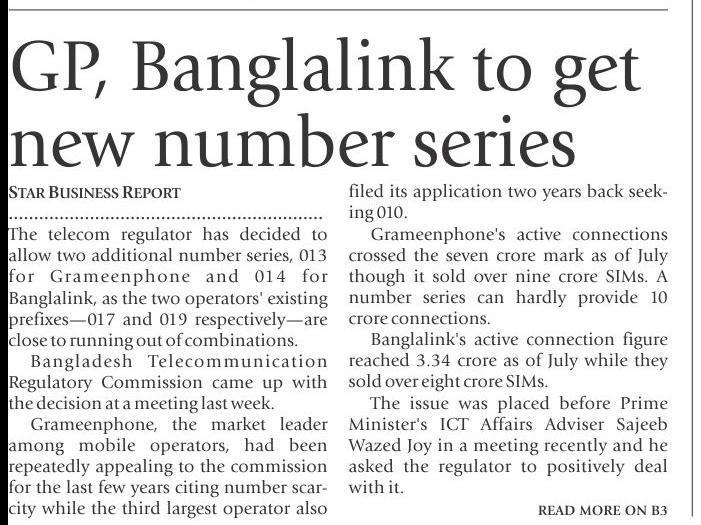 GP, Banglalink to get new number series

STAR BUSINESS REPORT

The telecom regulator has decided to allow two additional number series, 013 for Grameenphone and 014 for Banglalink, as the two operators' existing prefixes—017 and 019 respectively—are close to running out of combinations.

Bangladesh Telecommunication Regulatory Commission came up with the decision at a meeting last week.

Grameenphone, the market leader among mobile operators, had been repeatedly appealing to the commission for the last few years citing number scarcity while the third largest operator also filed its application two years back seeking 010.

Grameenphone's active connections crossed the seven crore mark as of July though it sold over nine crore SIMs. A number series can hardly provide 10 crore connections.

Banglalink's active connection figure reached 3.34 crore as of July while they sold over eight crore SIMs.

The issue was placed before Prime Minister's ICT Affairs Adviser Sajeeb Wazed Joy in a meeting recently and he asked the regulator to positively deal with it.

READ MORE ON B3